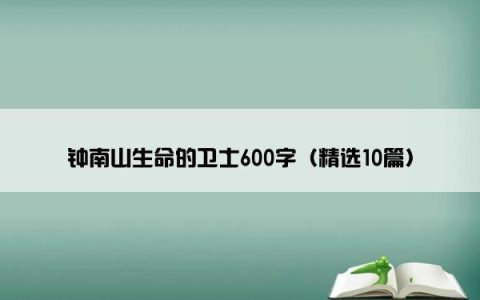 钟南山生命的卫士600字（精选10篇）